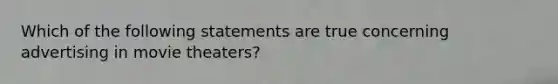 Which of the following statements are true concerning advertising in movie theaters?